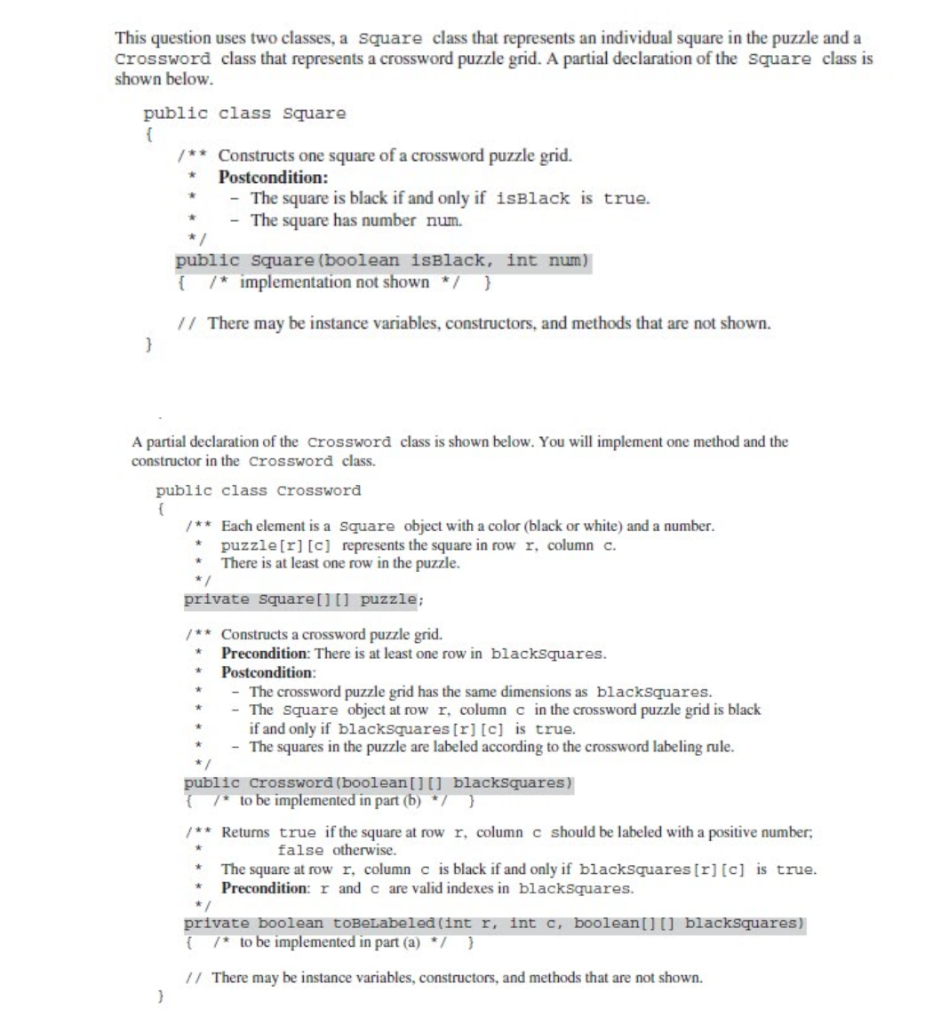 This question uses two classes, a Square class that represents an individual square in the puzzle and a Crossword class that represents a crossword puzzle grid. A partial declaration of the Square class is shown below.

public class Square
{
/** Constructs one square of a crossword puzzle grid.
* Postcondition:
* - The square is black if and only if isBlack is true.
* - The square has number num.
*/
public Square(boolean isBlack, int num)
{ /* implementation not shown */ }

// There may be instance variables, constructors, and methods that are not shown.
}

A partial declaration of the Crossword class is shown below. You will implement one method and the constructor in the Crossword class.

public class Crossword
{
/** Each element is a Square object with a color (black or white) and a number.
* puzzle[r][c] represents the square in row r, column c.
* There is at least one row in the puzzle.
*/
private Square[][] puzzle;

/** Constructs a crossword puzzle grid.
* Precondition: There is at least one row in blackSquares.
* Postcondition:
* - The crossword puzzle grid has the same dimensions as blackSquares.
* - The Square object at row r, column c in the crossword puzzle grid is black
* if and only if blackSquares[r][c] is true.
* - The squares in the puzzle are labeled according to the crossword labeling rule.
*/
public Crossword(boolean[][] blackSquares)
{ /* to be implemented in part (b) */ }

/** Returns true if the square at row r, column c should be labeled with a positive number;
* false otherwise.
* The square at row r, column c is black if and only if blackSquares[r][c] is true.
* Precondition: r and c are valid indexes in blackSquares.
*/
private boolean toBeLabeled(int r, int c, boolean[][] blackSquares)
{ /* to be implemented in part (a) */ }

// There may be instance variables, constructors, and methods that are not shown.
}